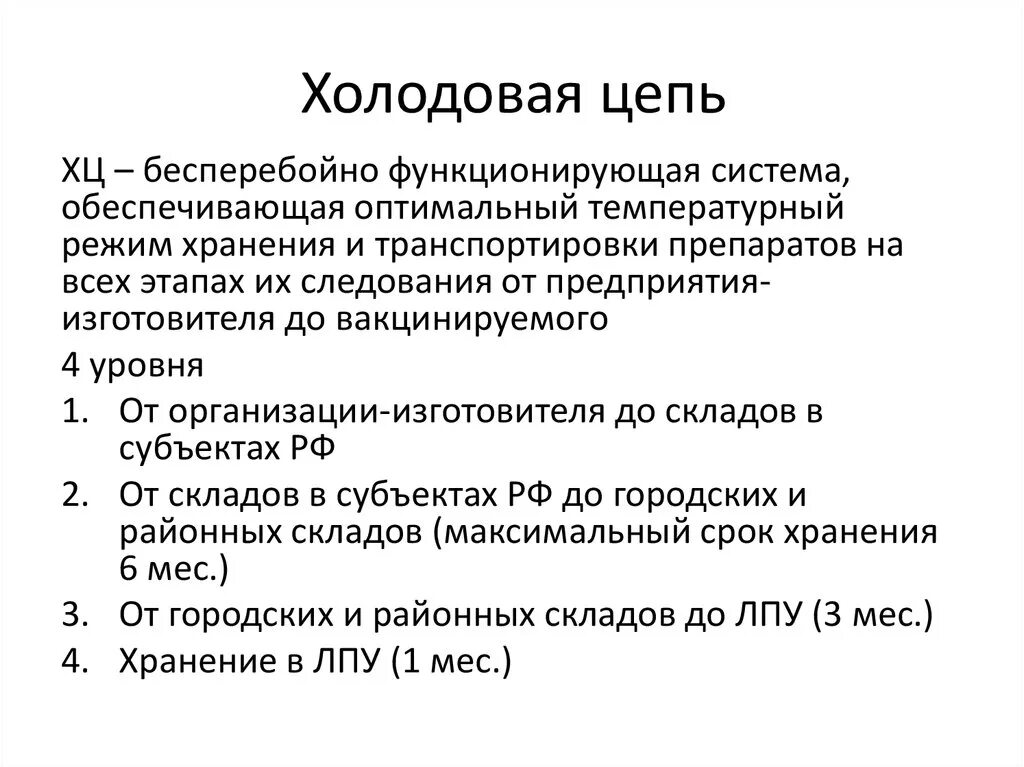 Холодовая цепь

ХЦ – бесперебойно функционирующая система, обеспечивающая оптимальный температурный режим хранения и транспортировки препаратов на всех этапах их следования от предприятия-изготовителя до вакцинируемого

4 уровня

1. От организации-изготовителя до складов в субъектах РФ
2. От складов в субъектах РФ до городских и районных складов (максимальный срок хранения 6 мес.)
3. От городских и районных складов до ЛПУ (3 мес.)
4. Хранение в ЛПУ (1 мес.)